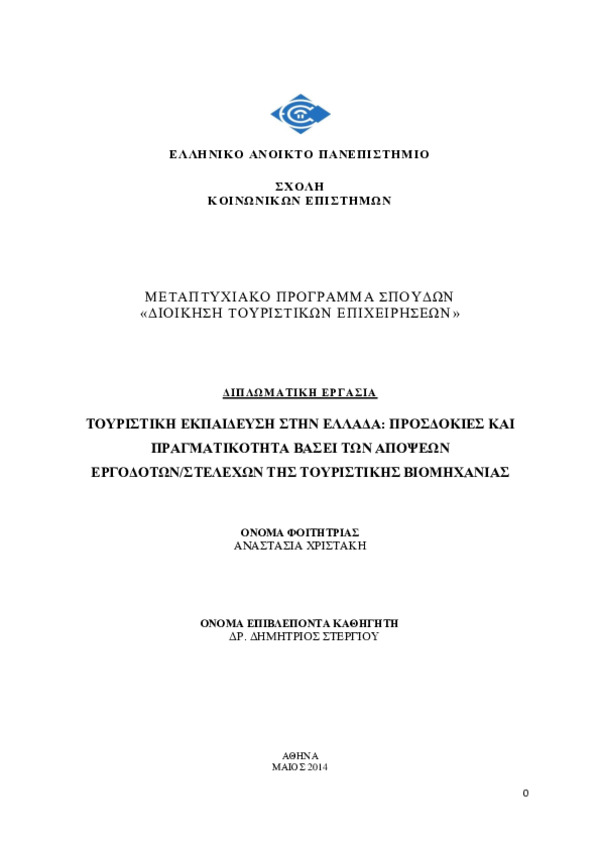 ΕΛΛΗΝΙΚΟ ΑΝΟΙΚΤΟ ΠΑΝΕΠΙΣΤΗΜΙΟ

ΣΧΟΛΗ
ΚΟΙΝΩΝΙΚΩΝ ΕΠΙΣΤΗΜΩΝ

ΜΕΤΑΠΤΥΧΙΑΚΟ ΠΡΟΓΡΑΜΜΑ ΣΠΟΥΔΩΝ
«ΔΙΟΙΚΗΣΗ ΤΟΥΡΙΣΤΙΚΩΝ ΕΠΙΧΕΙΡΗΣΕΩΝ»

ΔΙΠΛΩΜΑΤΙΚΗ ΕΡΓΑΣΙΑ

ΤΟΥΡΙΣΤΙΚΗ ΕΚΠΑΙΔΕΥΣΗ ΣΤΗΝ ΕΛΛΑΔΑ: ΠΡΟΣΔΟΚΙΕΣ ΚΑΙ ΠΡΑΓΜΑΤΙΚΟΤΗΤΑ ΒΑΣΕΙ ΤΩΝ ΑΠΟΨΕΩΝ ΕΡΓΟΔΟΤΩΝ/ΣΤΕΛΕΧΩΝ ΤΗΣ ΤΟΥΡΙΣΤΙΚΗΣ ΒΙΟΜΗΧΑΝΙΑΣ

ΟΝΟΜΑ ΦΟΙΤΗΤΡΙΑΣ
ΑΝΑΣΤΑΣΙΑ ΧΡΙΣΤΑΚΗ

ΟΝΟΜΑ ΕΠΙΒΛΕΠΟΝΤΑ ΚΑΘΗΓΗΤΗ
ΔΡ. ΔΗΜΗΤΡΙΟΣ ΣΤΕΡΓΙΟΥ

ΑΘΗΝΑ
ΜΑΙΟΣ 2014

0